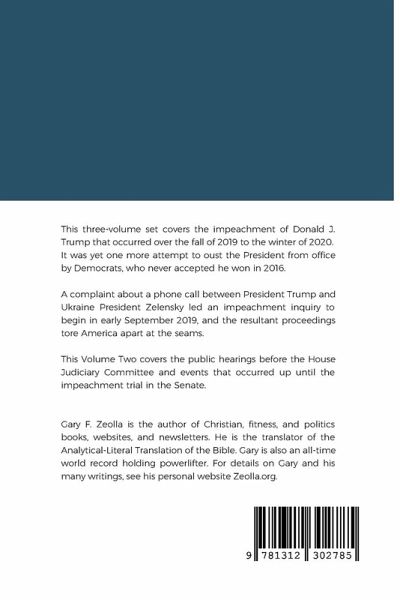 This three-volume set covers the impeachment of Donald J. Trump that occurred over the fall of 2019 to the winter of 2020. It was yet one more attempt to oust the President from office by Democrats, who never accepted he won in 2016.

A complaint about a phone call between President Trump and Ukraine President Zelensky led an impeachment inquiry to begin in early September 2019, and the resultant proceedings tore America apart at the seams.

This Volume Two covers the public hearings before the House Judiciary Committee and events that occurred up until the impeachment trial in the Senate.

Gary F. Zeolla is the author of Christian, fitness, and politics books, websites, and newsletters. He is the translator of the Analytical-Literal Translation of the Bible. Gary is also an all-time world record holding powerlifter. For details on Gary and his many writings, see his personal website Zeolla.org.

9 781312 302785